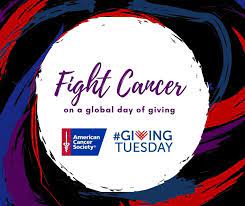 Fight Cancer

on a global day of giving

American Cancer Society®

#GIVING TUESDAY